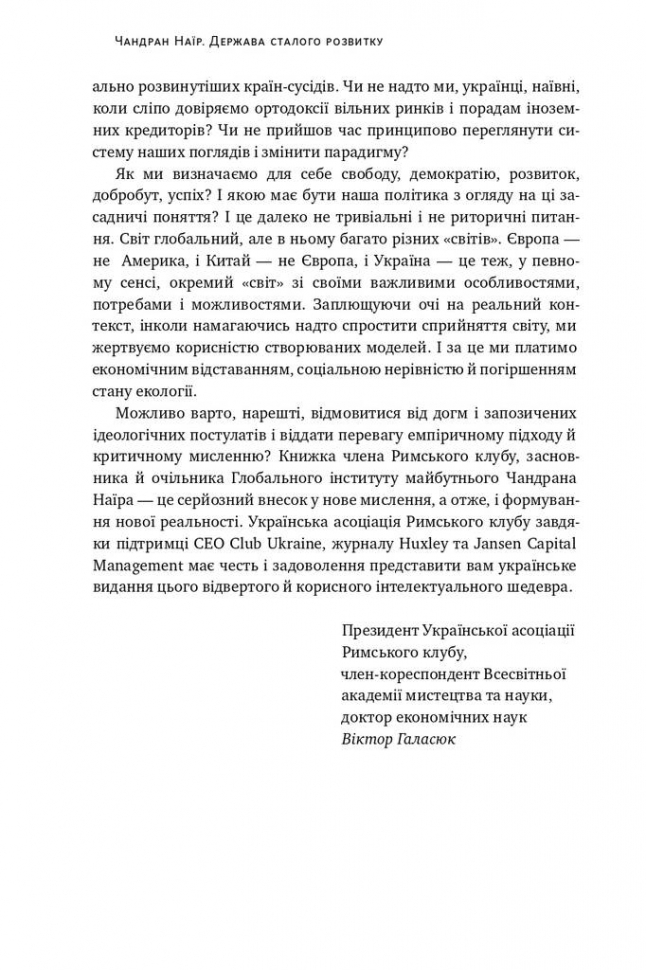 Чандран Наїр. Держава сталого розвитку

ально розвинутіших країн-сусідів. Чи не надто ми, українці, наївні, коли сліпо довіряємо ортодоксії вільних ринків і порадам іноземних кредиторів? Чи не прийшов час принципово переглянути систему наших поглядів і змінити парадигму?

Як ми визначаємо для себе свободу, демократію, розвиток, добробут, успіх? І якою має бути наша політика з огляду на ці засадничі поняття? І це далеко не тривіальні і не риторичні питання. Світ глобальний, але в ньому багато різних «світів». Європа — не Америка, і Китай — не Європа, і Україна — це теж, у певному сенсі, окремий «світ» зі своїми важливими особливостями, потребами і можливостями. Заплющуючи очі на реальний контекст, інколи намагаючись надто спростити сприйняття світу, ми жертвуємо корисністю створюваних моделей. І за це ми платимо економічним відставанням, соціальною нерівністю й погіршенням стану екології.

Можливо варто, нарешті, відмовитися від догм і запозичених ідеологічних постулатів і віддати перевагу емпіричному підходу й критичному мисленню? Книжка члена Римського клубу, засновника й очільника Глобального інституту майбутнього Чандрана Наїра — це серйозний внесок у нове мислення, а отже, і формування нової реальності. Українська асоціація Римського клубу завдяки підтримці CEO Club Ukraine, журналу Huxley та Jansen Capital Management має честь і задоволення представити вам українське видання цього відвертого й корисного інтелектуального шедевра.

Президент Української асоціації
Римського клубу,
член-кореспондент Всесвітньої
академії мистецтва та науки,
доктор економічних наук
Віктор Галасюк